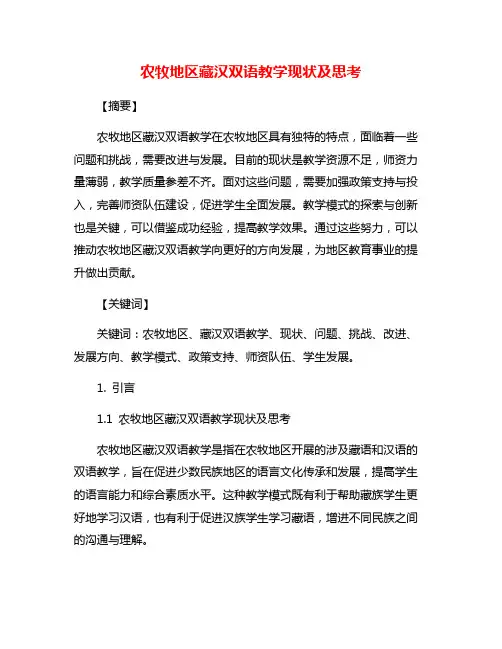 农牧地区藏汉双语教学现状及思考

【摘要】

农牧地区藏汉双语教学在农牧地区具有独特的特点，面临着一些问题和挑战，需要改进与发展。目前的现状是教学资源不足，师资力量薄弱，教学质量参差不齐。面对这些问题，需要加强政策支持与投入，完善师资队伍建设，促进学生全面发展。教学模式的探索与创新也是关键，可以借鉴成功经验，提高教学效果。通过这些努力，可以推动农牧地区藏汉双语教学向更好的方向发展，为地区教育事业的提升做出贡献。

【关键词】

关键词：农牧地区、藏汉双语教学、现状、问题、挑战、改进、发展方向、教学模式、政策支持、师资队伍、学生发展。

1. 引言

1.1 农牧地区藏汉双语教学现状及思考

农牧地区藏汉双语教学是指在农牧地区开展的涉及藏语和汉语的双语教学，旨在促进少数民族地区的语言文化传承和发展，提高学生的语言能力和综合素质水平。这种教学模式既有利于帮助藏族学生更好地学习汉语，也有利于促进汉族学生学习藏语，增进不同民族之间的沟通与理解。